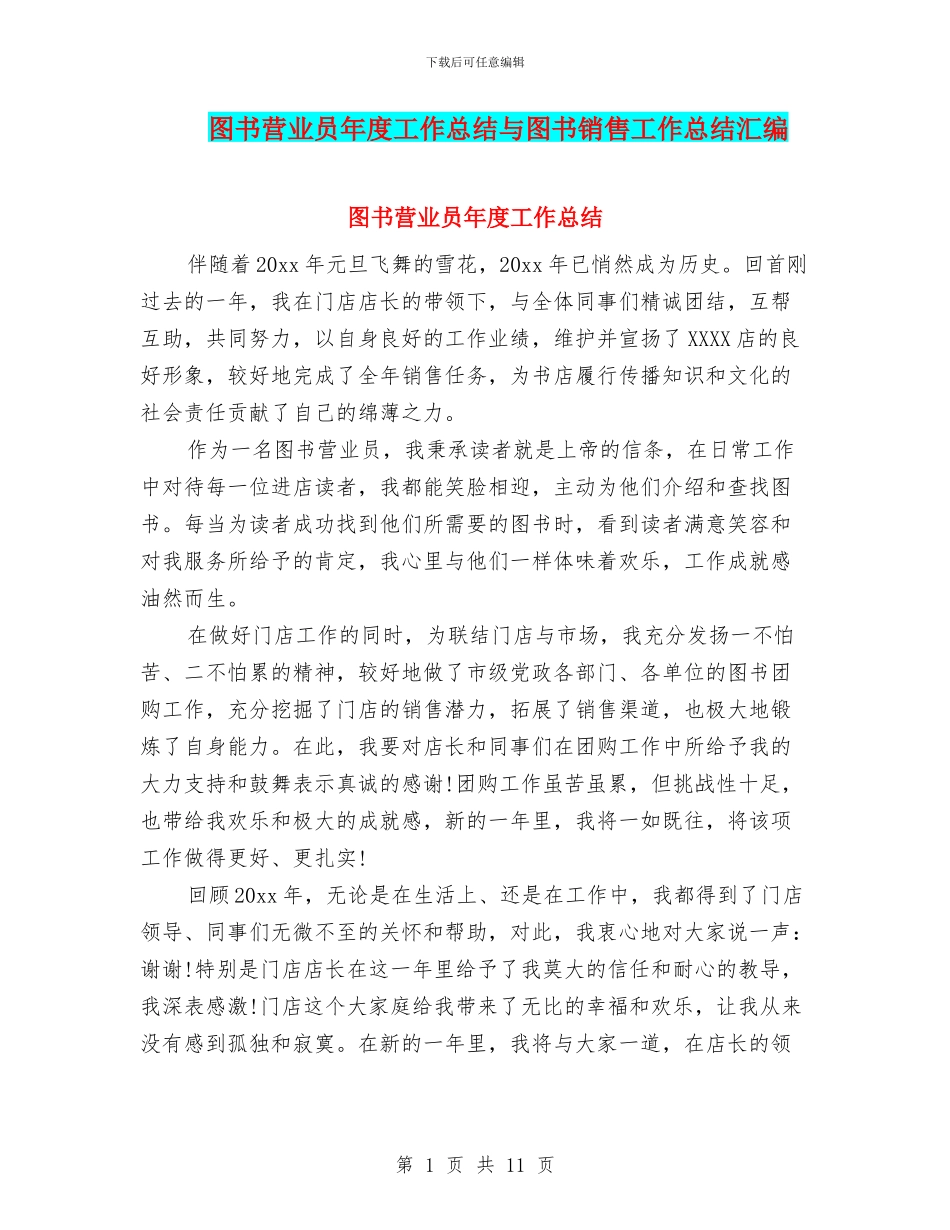 下载后可任意编辑

图书营业员年度工作总结与图书销售工作总结汇编

图书营业员年度工作总结

伴随着20xx年元旦飞舞的雪花，20xx年已悄然成为历史。回首刚过去的一年，我在门店店长的带领下，与全体同事们精诚团结，互帮互助，共同努力，以自身良好的工作业绩，维护并宣扬了XXXX店的良好形象，较好地完成了全年销售任务，为书店履行传播知识和文化的社会责任贡献了自己的绵薄之力。

作为一名图书营业员，我秉承读者就是上帝的信条，在日常工作中对待每一位进店读者，我都能笑脸相迎，主动为他们介绍和查找图书。每当为读者成功找到他们所需要的图书时，看到读者满意笑容和对我服务所给予的肯定，我心里与他们一样体味着欢乐，工作成就感油然而生。

在做好门店工作的同时，为联结门店与市场，我充分发扬一不怕苦、二不怕累的精神，较好地做了市级党政各部门、各单位的图书团购工作，充分挖掘了门店的销售潜力，拓展了销售渠道，也极大地锻炼了自身能力。在此，我要对店长和同事们在团购工作中所给予我的大力支持和鼓舞表示真诚的感谢!团购工作虽苦虽累，但挑战性十足，也带给我欢乐和极大的成就感，新的一年里，我将一如既往，将该项工作做得更好、更扎实!

回顾20xx年，无论是在生活上、还是在工作中，我都得到了门店领导、同事们无微不至的关怀和帮助，对此，我衷心地对大家说一声：谢谢!特别是门店店长在这一年里给予了我莫大的信任和耐心的教导，我深表感激!门店这个大家庭给我带来了无比的幸福和欢乐，让我从来没有感到孤独和寂寞。在新的一年里，我将与大家一道，在店长的领

第 1 页 共 11 页